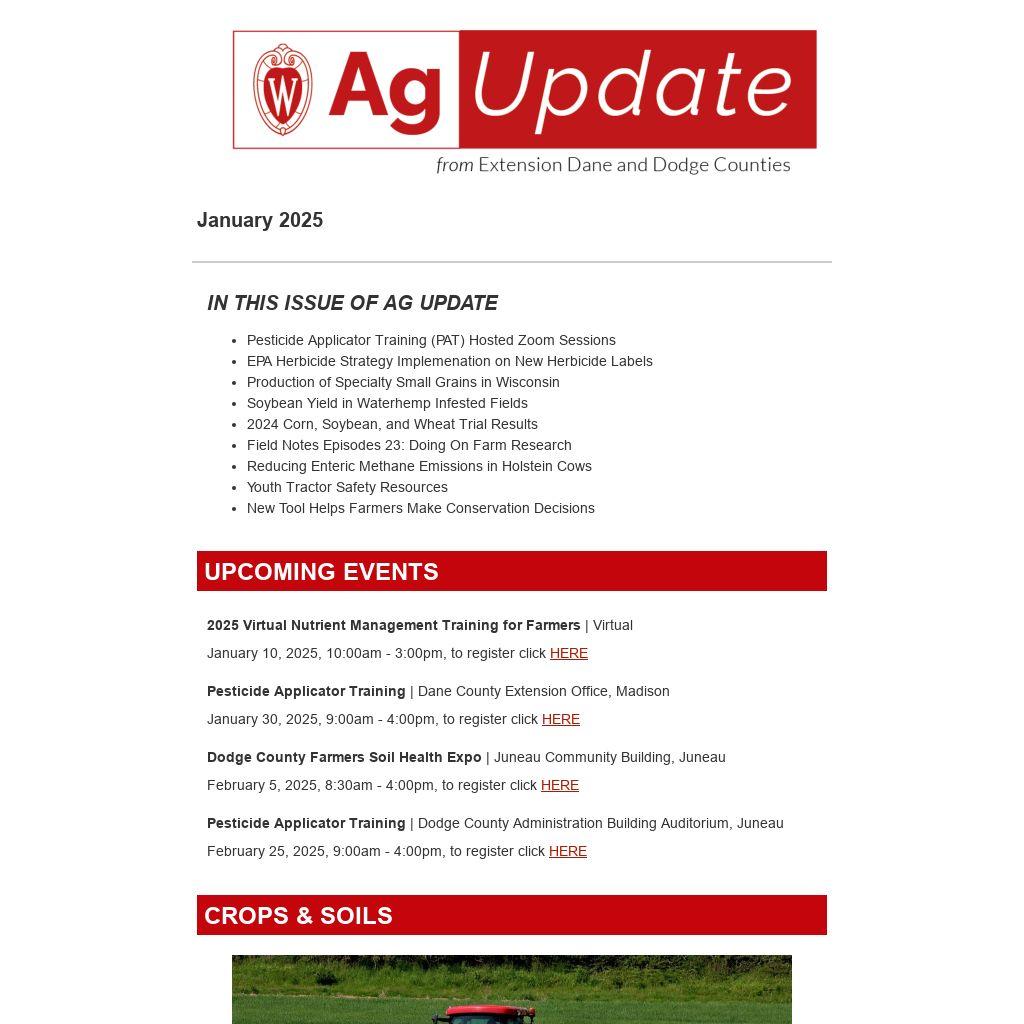 W Ag Update
from Extension Dane and Dodge Counties

January 2025

IN THIS ISSUE OF AG UPDATE

- Pesticide Applicator Training (PAT) Hosted Zoom Sessions
- EPA Herbicide Strategy Implemenation on New Herbicide Labels
- Production of Specialty Small Grains in Wisconsin
- Soybean Yield in Waterhemp Infested Fields
- 2024 Corn, Soybean, and Wheat Trial Results
- Field Notes Episodes 23: Doing On Farm Research
- Reducing Enteric Methane Emissions in Holstein Cows
- Youth Tractor Safety Resources
- New Tool Helps Farmers Make Conservation Decisions

UPCOMING EVENTS

2025 Virtual Nutrient Management Training for Farmers | Virtual
January 10, 2025, 10:00am - 3:00pm, to register click HERE

Pesticide Applicator Training | Dane County Extension Office, Madison
January 30, 2025, 9:00am - 4:00pm, to register click HERE

Dodge County Farmers Soil Health Expo | Juneau Community Building, Juneau
February 5, 2025, 8:30am - 4:00pm, to register click HERE

Pesticide Applicator Training | Dodge County Administration Building Auditorium, Juneau
February 25, 2025, 9:00am - 4:00pm, to register click HERE

CROPS & SOILS